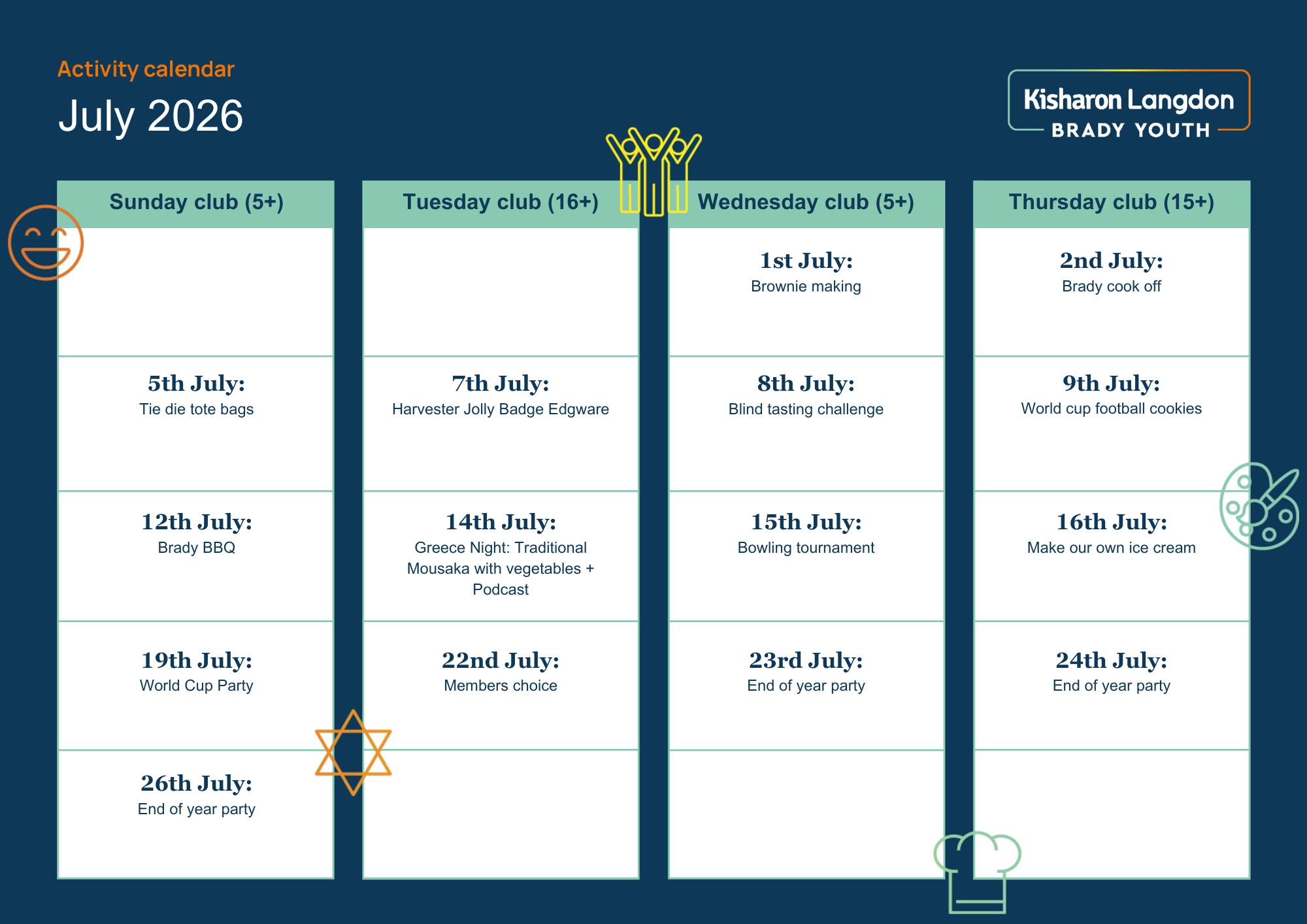 Activity calendar

July 2026

Kisharon Langdon
BRADY YOUTH

Sunday club (5+)

5th July:
Tie die tote bags

12th July:
Brady BBQ

19th July:
World Cup Party

26th July:
End of year party

Tuesday club (16+)

7th July:
Harvester Jolly Badge Edgware

14th July:
Greece Night: Traditional Mousaka with vegetables + Podcast

22nd July:
Members choice

Wednesday club (5+)

1st July:
Brownie making

8th July:
Blind tasting challenge

15th July:
Bowling tournament

23rd July:
End of year party

Thursday club (15+)

2nd July:
Brady cook off

9th July:
World cup football cookies

16th July:
Make our own ice cream

24th July:
End of year party